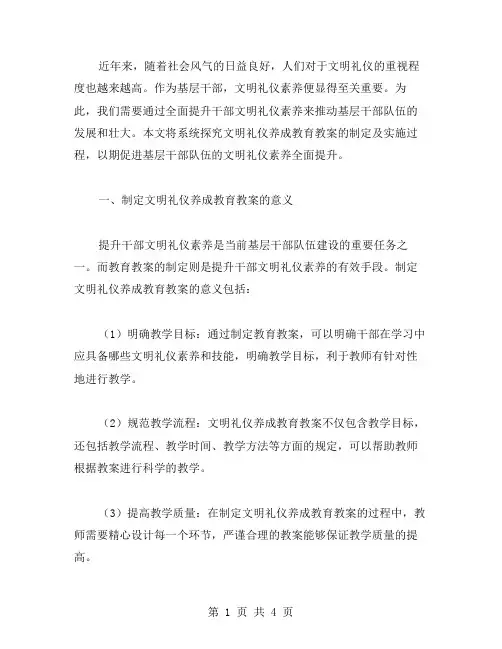 近年来，随着社会风气的日益良好，人们对于文明礼仪的重视程度也越来越高。作为基层干部，文明礼仪素养便显得至关重要。为此，我们需要通过全面提升干部文明礼仪素养来推动基层干部队伍的发展和壮大。本文将系统探究文明礼仪养成教育教案的制定及实施过程，以期促进基层干部队伍的文明礼仪素养全面提升。

一、制定文明礼仪养成教育教案的意义

提升干部文明礼仪素养是当前基层干部队伍建设的重要任务之一。而教育教案的制定则是提升干部文明礼仪素养的有效手段。制定文明礼仪养成教育教案的意义包括：

（1）明确教学目标：通过制定教育教案，可以明确干部在学习中应具备哪些文明礼仪素养和技能，明确教学目标，利于教师有针对性地进行教学。

（2）规范教学流程：文明礼仪养成教育教案不仅包含教学目标，还包括教学流程、教学时间、教学方法等方面的规定，可以帮助教师根据教案进行科学的教学。

（3）提高教学质量：在制定文明礼仪养成教育教案的过程中，教师需要精心设计每一个环节，严谨合理的教案能够保证教学质量的提高。

第 1 页 共 4 页